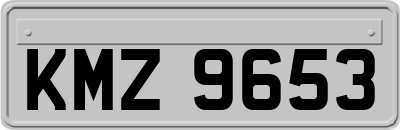 KMZ 9653